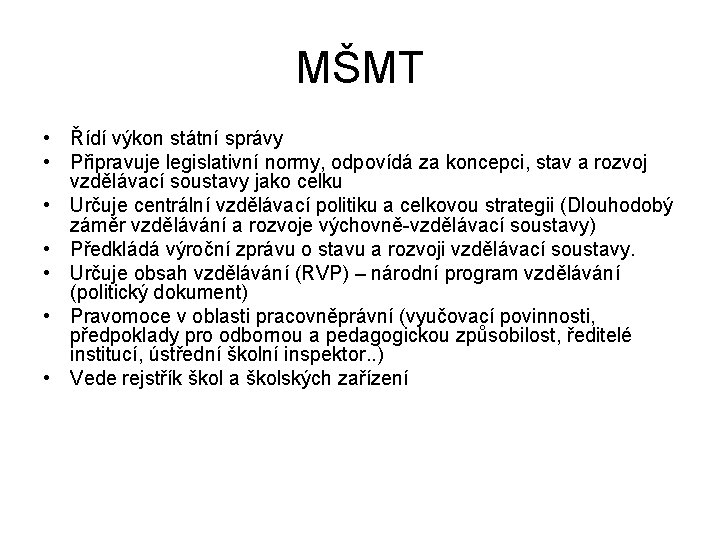 MŠMT

• Řídí výkon státní správy
• Připravuje legislativní normy, odpovídá za koncepci, stav a rozvoj vzdělávací soustavy jako celku
• Určuje centrální vzdělávací politiku a celkovou strategii (Dlouhodobý záměr vzdělávání a rozvoje výchovně-vzdělávací soustavy)
• Předkládá výroční zprávu o stavu a rozvoji vzdělávací soustavy.
• Určuje obsah vzdělávání (RVP) – národní program vzdělávání (politický dokument)
• Pravomoce v oblasti pracovněprávní (vyučovací povinnosti, předpoklady pro odbornou a pedagogickou způsobilost, ředitelé institucí, ústřední školní inspektor..)
• Vede rejstřík škol a školských zařízení